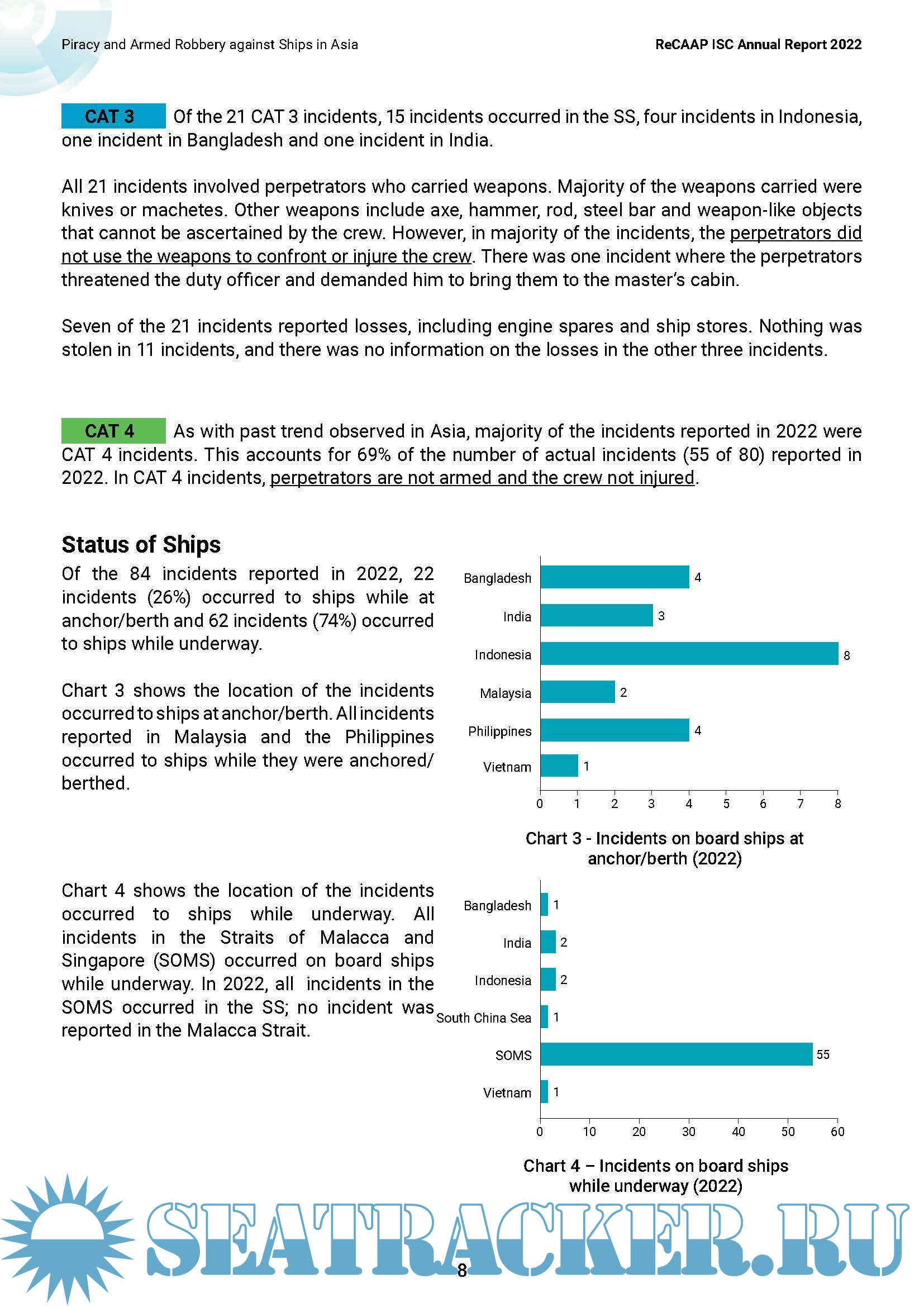 Piracy and Armed Robbery against Ships in Asia

ReCAAP ISC Annual Report 2022

CAT 3 Of the 21 CAT 3 incidents, 15 incidents occurred in the SS, four incidents in Indonesia, one incident in Bangladesh and one incident in India.

All 21 incidents involved perpetrators who carried weapons. Majority of the weapons carried were knives or machetes. Other weapons include axe, hammer, rod, steel bar and weapon-like objects that cannot be ascertained by the crew. However, in majority of the incidents, the perpetrators did not use the weapons to confront or injure the crew. There was one incident where the perpetrators threatened the duty officer and demanded him to bring them to the master's cabin.

Seven of the 21 incidents reported losses, including engine spares and ship stores. Nothing was stolen in 11 incidents, and there was no information on the losses in the other three incidents.

CAT 4 As with past trend observed in Asia, majority of the incidents reported in 2022 were CAT 4 incidents. This accounts for 69% of the number of actual incidents (55 of 80) reported in 2022. In CAT 4 incidents, perpetrators are not armed and the crew not injured.

Status of Ships

Of the 84 incidents reported in 2022, 22 incidents (26%) occurred to ships while at anchor/berth and 62 incidents (74%) occurred to ships while underway.

Chart 3 shows the location of the incidents occurred to ships at anchor/berth. All incidents reported in Malaysia and the Philippines occurred to ships while they were anchored/berthed.

Bangladesh 4
India 3
Indonesia 8
Malaysia 2
Philippines 4
Vietnam 1
0 1 2 3 4 5 6 7 8

Chart 3 - Incidents on board ships at anchor/berth (2022)

Chart 4 shows the location of the incidents occurred to ships while underway. All incidents in the Straits of Malacca and Singapore (SOMS) occurred on board ships while underway. In 2022, all incidents in the SOMS occurred in the SS; no incident was reported in the Malacca Strait.

Bangladesh 1
India 2
Indonesia 2
South China Sea 1
SOMS 55
Vietnam 1
0 10 20 30 40 50 60

Chart 4 – Incidents on board ships while underway (2022)

SEATRACKER.RU

8